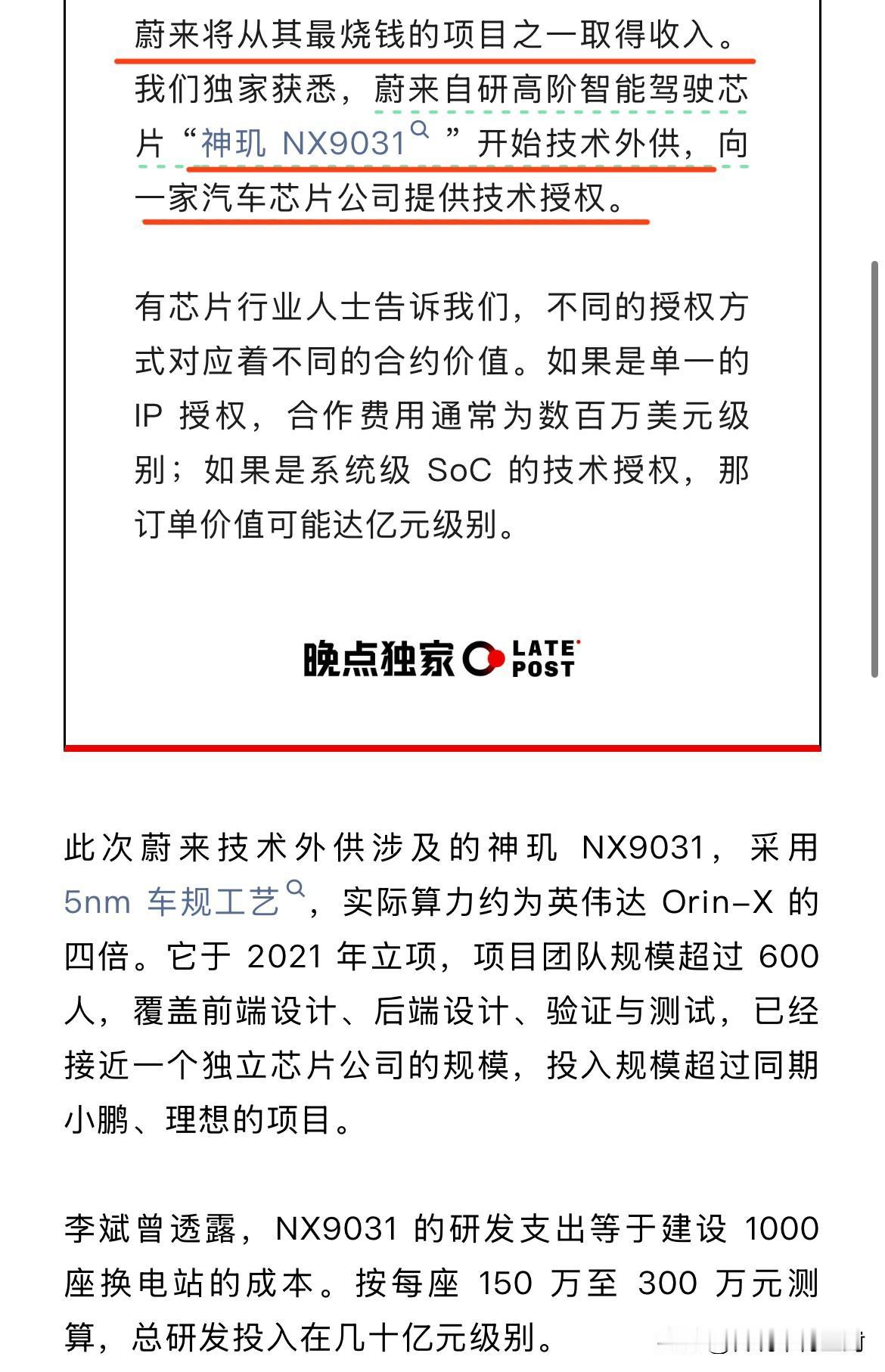 蔚来将从其最烧钱的项目之一取得收入。我们独家获悉，蔚来自研高阶智能驾驶芯片“神玑 NX9031”开始技术外供，向一家汽车芯片公司提供技术授权。

有芯片行业人士告诉我们，不同的授权方式对应着不同的合约价值。如果是单一的 IP 授权，合作费用通常为数百万美元级别；如果是系统级 SoC 的技术授权，那订单价值可能达亿元级别。

晚点独家 LATE POST

此次蔚来技术外供涉及的神玑 NX9031，采用 5nm 车规工艺，实际算力约为英伟达 Orin-X 的四倍。它于 2021 年立项，项目团队规模超过 600 人，覆盖前端设计、后端设计、验证与测试，已经接近一个独立芯片公司的规模，投入规模超过同期小鹏、理想的项目。

李斌曾透露，NX9031 的研发支出等于建设 1000 座换电站的成本。按每座 150 万至 300 万元测算，总研发投入在几十亿元级别。